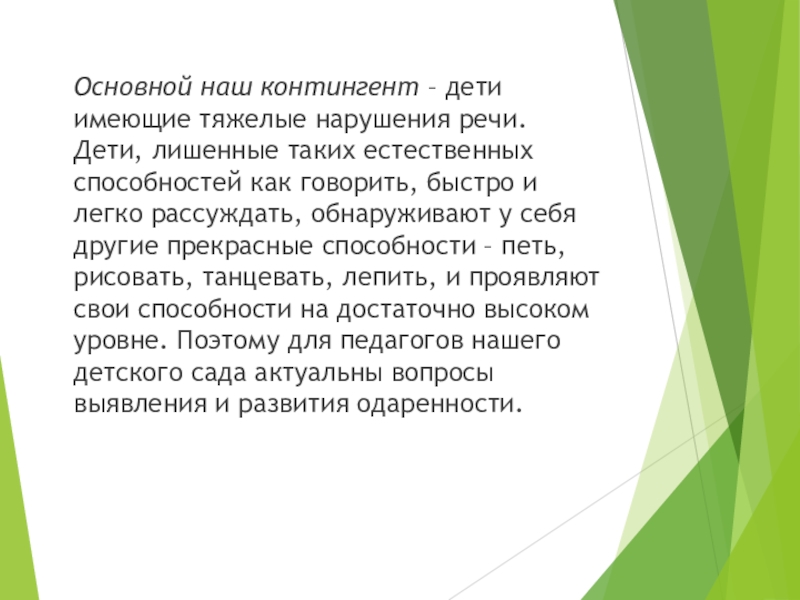 Основной наш контингент – дети имеющие тяжелые нарушения речи. Дети, лишенные таких естественных способностей как говорить, быстро и легко рассуждать, обнаруживают у себя другие прекрасные способности – петь, рисовать, танцевать, лепить, и проявляют свои способности на достаточно высоком уровне. Поэтому для педагогов нашего детского сада актуальны вопросы выявления и развития одаренности.